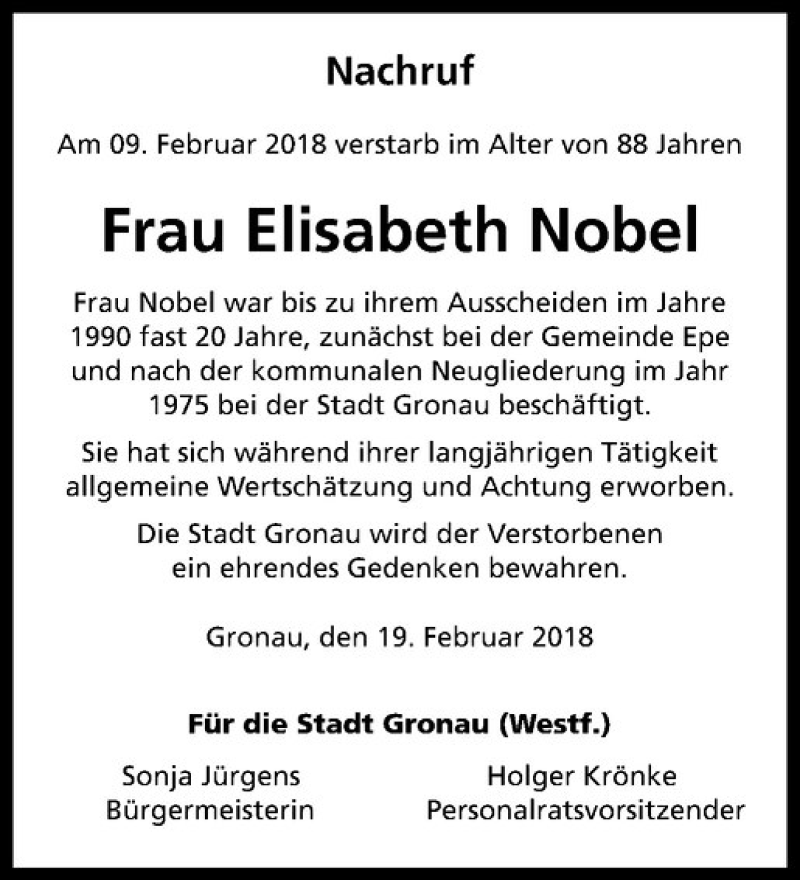 Nachruf

Am 09. Februar 2018 verstarb im Alter von 88 Jahren

Frau Elisabeth Nobel

Frau Nobel war bis zu ihrem Ausscheiden im Jahre 1990 fast 20 Jahre, zunächst bei der Gemeinde Epe und nach der kommunalen Neugliederung im Jahr 1975 bei der Stadt Gronau beschäftigt.

Sie hat sich während ihrer langjährigen Tätigkeit allgemeine Wertschätzung und Achtung erworben.

Die Stadt Gronau wird der Verstorbenen ein ehrendes Gedenken bewahren.

Gronau, den 19. Februar 2018

Für die Stadt Gronau (Westf.)

Sonja Jürgens
Bürgermeisterin

Holger Krönke
Personalratsvorsitzender